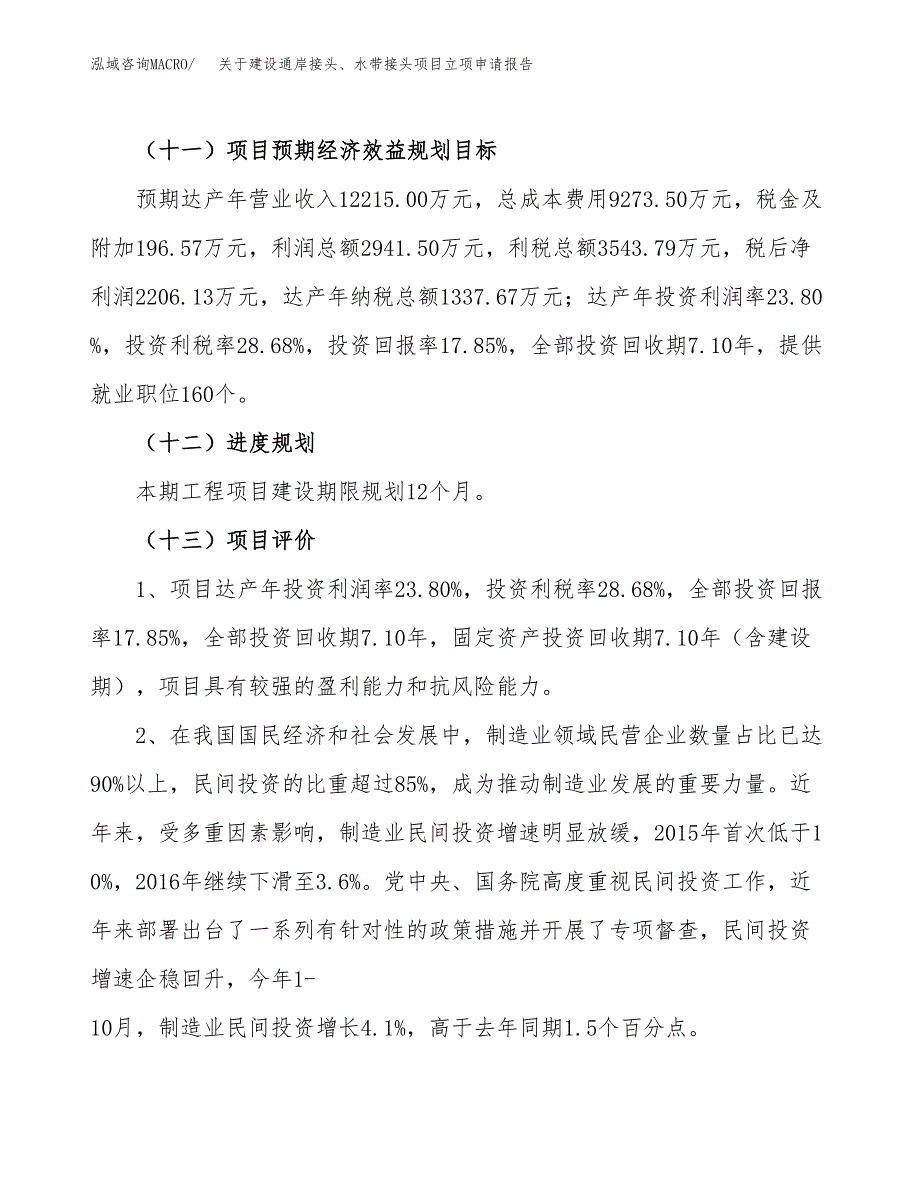 泓域咨询MACRO/　关于建设通岸接头、水带接头项目立项申请报告

（十一）项目预期经济效益规划目标

预期达产年营业收入12215.00万元，总成本费用9273.50万元，税金及附加196.57万元，利润总额2941.50万元，利税总额3543.79万元，税后净利润2206.13万元，达产年纳税总额1337.67万元；达产年投资利润率23.80%，投资利税率28.68%，投资回报率17.85%，全部投资回收期7.10年，提供就业职位160个。

（十二）进度规划

本期工程项目建设期限规划12个月。

（十三）项目评价

1、项目达产年投资利润率23.80%，投资利税率28.68%，全部投资回报率17.85%，全部投资回收期7.10年，固定资产投资回收期7.10年（含建设期），项目具有较强的盈利能力和抗风险能力。

2、在我国国民经济和社会发展中，制造业领域民营企业数量占比已达90%以上，民间投资的比重超过85%，成为推动制造业发展的重要力量。近年来，受多重因素影响，制造业民间投资增速明显放缓，2015年首次低于10%，2016年继续下滑至3.6%。党中央、国务院高度重视民间投资工作，近年来部署出台了一系列有针对性的政策措施并开展了专项督查，民间投资增速企稳回升，今年1-
10月，制造业民间投资增长4.1%，高于去年同期1.5个百分点。